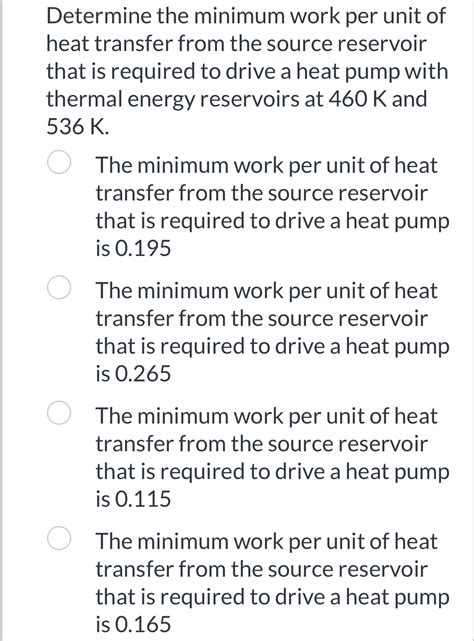 Determine the minimum work per unit of heat transfer from the source reservoir that is required to drive a heat pump with thermal energy reservoirs at 460 K and 536 K.

The minimum work per unit of heat transfer from the source reservoir that is required to drive a heat pump is 0.195

The minimum work per unit of heat transfer from the source reservoir that is required to drive a heat pump is 0.265

The minimum work per unit of heat transfer from the source reservoir that is required to drive a heat pump is 0.115

The minimum work per unit of heat transfer from the source reservoir that is required to drive a heat pump is 0.165